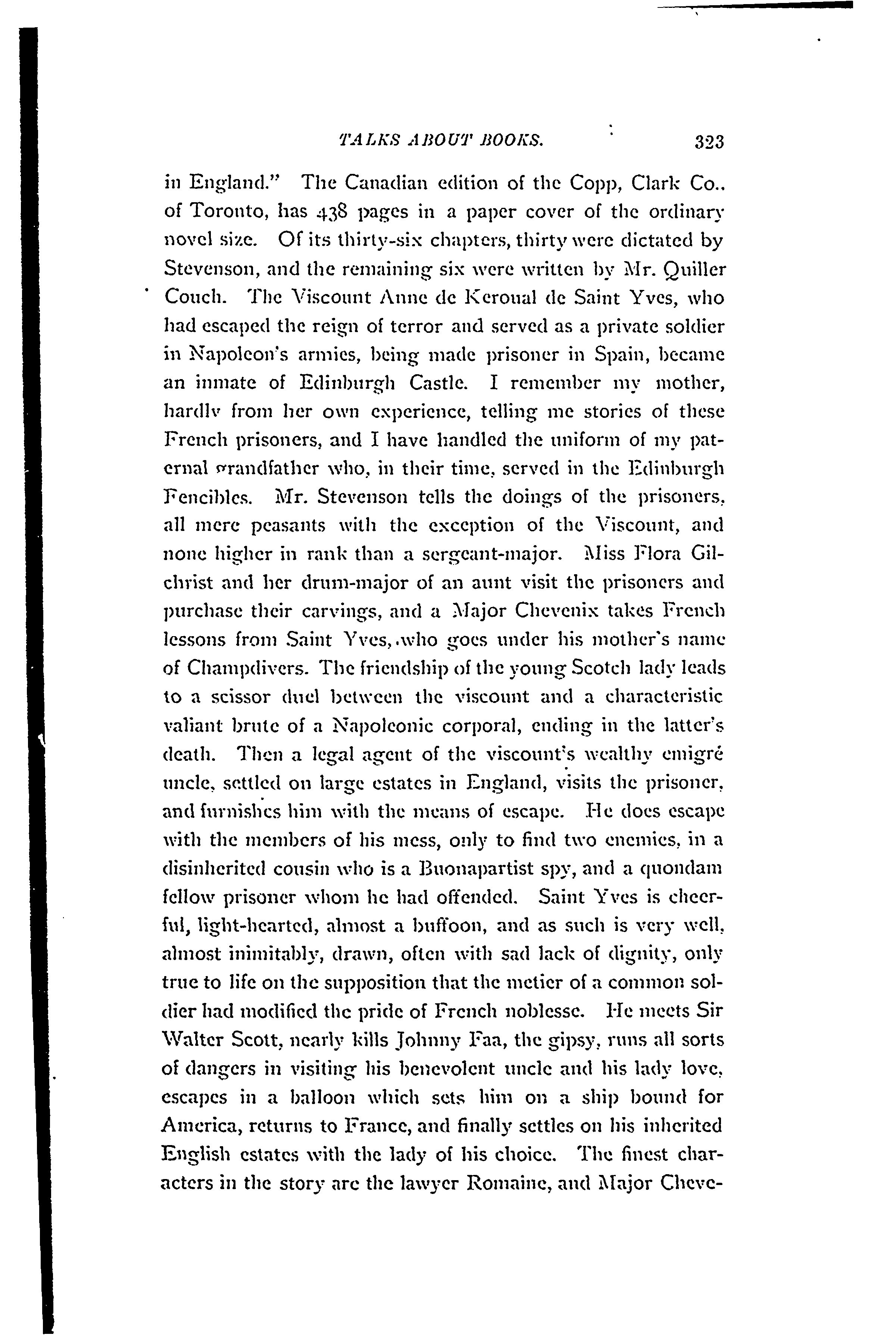 TALKS ABOUT BOOKS. 323

in England." The Canadian edition of the Copp, Clark Co., of Toronto, has 438 pages in a paper cover of the ordinary novel size. Of its thirty-six chapters, thirty were dictated by Stevenson, and the remaining six were written by Mr. Quiller Couch. The Viscount Anne de Keroual de Saint Yves, who had escaped the reign of terror and served as a private soldier in Napoleon's armies, being made prisoner in Spain, became an inmate of Edinburgh Castle. I remember my mother, hardly from her own experience, telling me stories of these French prisoners, and I have handled the uniform of my paternal grandfather who, in their time, served in the Edinburgh Fencibles. Mr. Stevenson tells the doings of the prisoners, all mere peasants with the exception of the Viscount, and none higher in rank than a sergeant-major. Miss Flora Gilchrist and her drum-major of an aunt visit the prisoners and purchase their carvings, and a Major Chevenix takes French lessons from Saint Yves, who goes under his mother's name of Champdivers. The friendship of the young Scotch lady leads to a scissor duel between the viscount and a characteristic valiant brute of a Napoleonic corporal, ending in the latter's death. Then a legal agent of the viscount's wealthy emigré uncle, settled on large estates in England, visits the prisoner, and furnishes him with the means of escape. He does escape with the members of his mess, only to find two enemies, in a disinherited cousin who is a Buonapartist spy, and a quondam fellow prisoner whom he had offended. Saint Yves is cheerful, light-hearted, almost a buffoon, and as such is very well, almost inimitably, drawn, often with sad lack of dignity, only true to life on the supposition that the metier of a common soldier had modified the pride of French noblesse. He meets Sir Walter Scott, nearly kills Johnny Faa, the gipsy, runs all sorts of dangers in visiting his benevolent uncle and his lady love, escapes in a balloon which sets him on a ship bound for America, returns to France, and finally settles on his inherited English estates with the lady of his choice. The finest characters in the story are the lawyer Romaine, and Major Cheve-